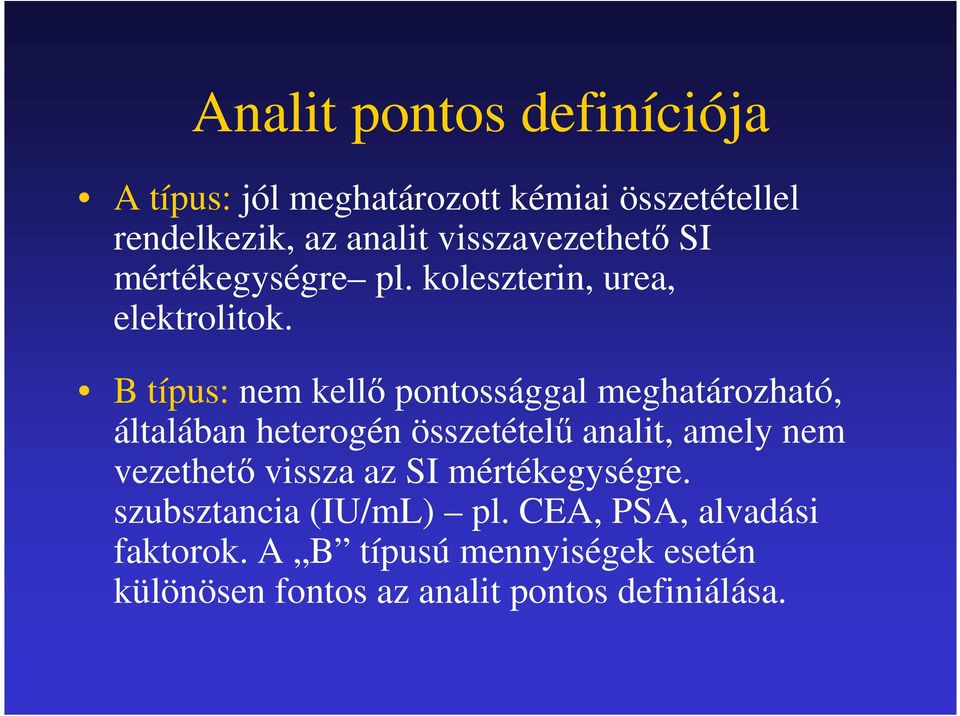 Analit pontos definíciója

• A típus: jól meghatározott kémiai összetétellel rendelkezik, az analit visszavezethető SI mértékegységre– pl. koleszterin, urea, elektrolitok.

• B típus: nem kellő pontossággal meghatározható, általában heterogén összetételű analit, amely nem vezethető vissza az SI mértékegységre. szubsztancia (IU/mL) – pl. CEA, PSA, alvadási faktorok. A „B” típusú mennyiségek esetén különösen fontos az analit pontos definiálása.